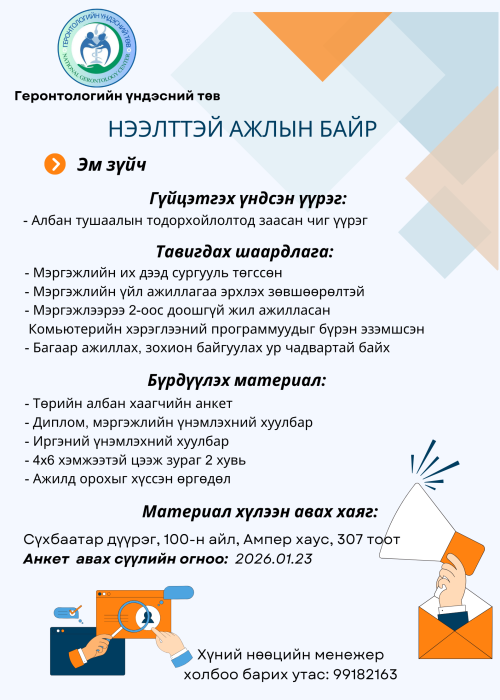 ГЕРОНТОЛОГИЙН ҮНДЭСНИЙ ТӨВ
NATIONAL GERONTOLOGY CENTER

Геронтологийн үндэсний төв

НЭЭЛТТЭЙ АЖЛЫН БАЙР

Эм зүйч

Гүйцэтгэх үндсэн үүрэг:
- Албан тушаалын тодорхойлолтод заасан чиг үүрэг

Тавигдах шаардлага:
- Мэргэжлийн их дээд сургууль төгссөн
- Мэргэжлийн үйл ажиллагаа эрхлэх зөвшөөрөлтэй
- Мэргэжлээрээ 2-оос доошгүй жил ажилласан
Комьютерийн хэрэглээний программуудыг бүрэн эзэмшсэн
- Багаар ажиллах, зохион байгуулах ур чадвартай байх

Бүрдүүлэх материал:
- Төрийн албан хаагчийн анкет
- Диплом, мэргэжлийн үнэмлэхний хуулбар
- Иргэний үнэмлэхний хуулбар
- 4х6 хэмжээтэй цээж зураг 2 хувь
- Ажилд орохыг хүссэн өргөдөл

Материал хүлээн авах хаяг:
Сүхбаатар дүүрэг, 100-н айл, Ампер хаус, 307 тоот
Анкет авах сүүлийн огноо: 2026.01.23

Хүний нөөцийн менежер
холбоо барих утас: 99182163